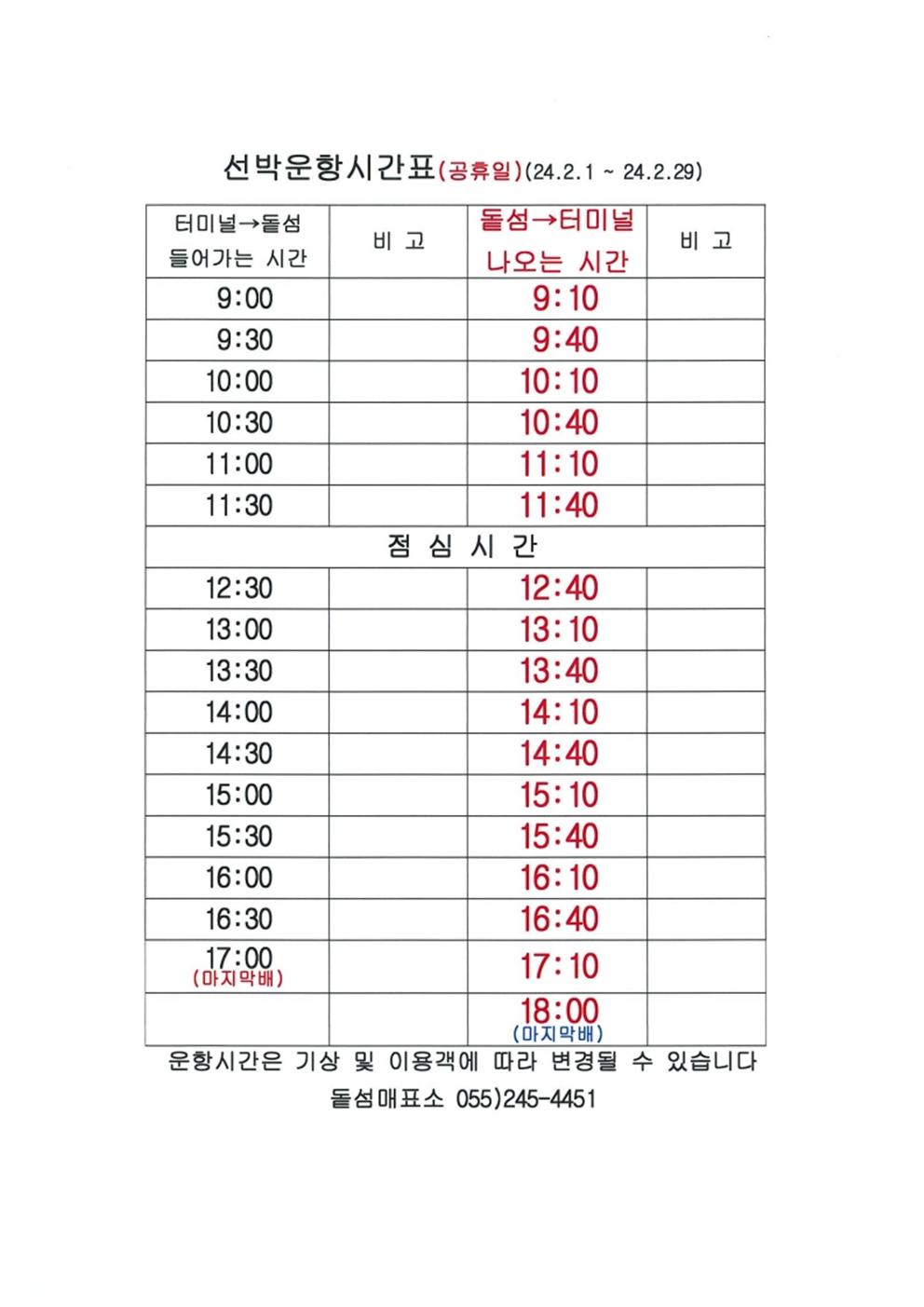 선박운항시간표(공휴일)(24.2.1 ~ 24.2.29)

| 터미널→돝섬 들어가는 시간 | 비 고 | 돝섬→터미널 나오는 시간 | 비 고 |
|---|---|---|---|
| 9:00 | | 9:10 | |
| 9:30 | | 9:40 | |
| 10:00 | | 10:10 | |
| 10:30 | | 10:40 | |
| 11:00 | | 11:10 | |
| 11:30 | | 11:40 | |
| 점 심 시 간 | | | |
| 12:30 | | 12:40 | |
| 13:00 | | 13:10 | |
| 13:30 | | 13:40 | |
| 14:00 | | 14:10 | |
| 14:30 | | 14:40 | |
| 15:00 | | 15:10 | |
| 15:30 | | 15:40 | |
| 16:00 | | 16:10 | |
| 16:30 | | 16:40 | |
| 17:00 (마지막배) | | 17:10 | |
| | | 18:00 (마지막배) | |

운항시간은 기상 및 이용객에 따라 변경될 수 있습니다
돝섬매표소 055)245-4451